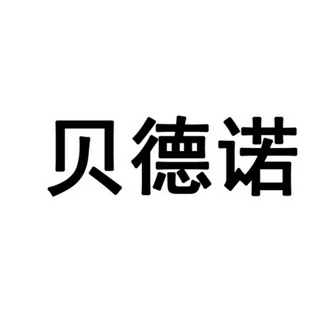 贝德诺